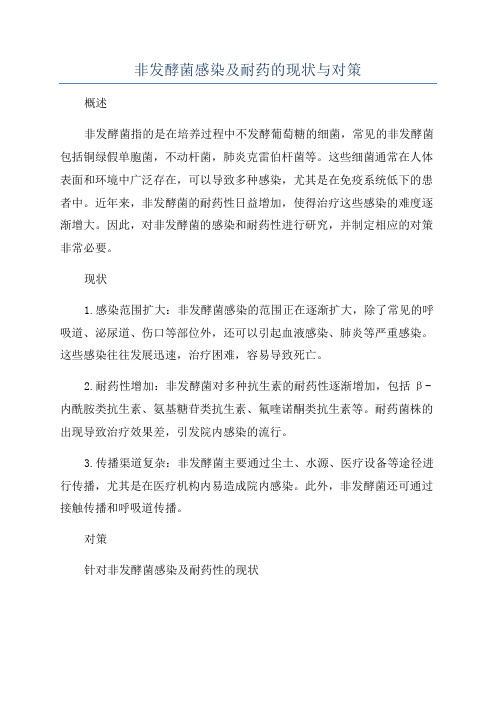 非发酵菌感染及耐药的现状与对策

概述

非发酵菌指的是在培养过程中不发酵葡萄糖的细菌，常见的非发酵菌包括铜绿假单胞菌，不动杆菌，肺炎克雷伯杆菌等。这些细菌通常在人体表面和环境中广泛存在，可以导致多种感染，尤其是在免疫系统低下的患者中。近年来，非发酵菌的耐药性日益增加，使得治疗这些感染的难度逐渐增大。因此，对非发酵菌的感染和耐药性进行研究，并制定相应的对策非常必要。

现状

1.感染范围扩大：非发酵菌感染的范围正在逐渐扩大，除了常见的呼吸道、泌尿道、伤口等部位外，还可以引起血液感染、肺炎等严重感染。这些感染往往发展迅速，治疗困难，容易导致死亡。

2.耐药性增加：非发酵菌对多种抗生素的耐药性逐渐增加，包括β-内酰胺类抗生素、氨基糖苷类抗生素、氟喹诺酮类抗生素等。耐药菌株的出现导致治疗效果差，引发院内感染的流行。

3.传播渠道复杂：非发酵菌主要通过尘土、水源、医疗设备等途径进行传播，尤其是在医疗机构内易造成院内感染。此外，非发酵菌还可通过接触传播和呼吸道传播。

对策

针对非发酵菌感染及耐药性的现状